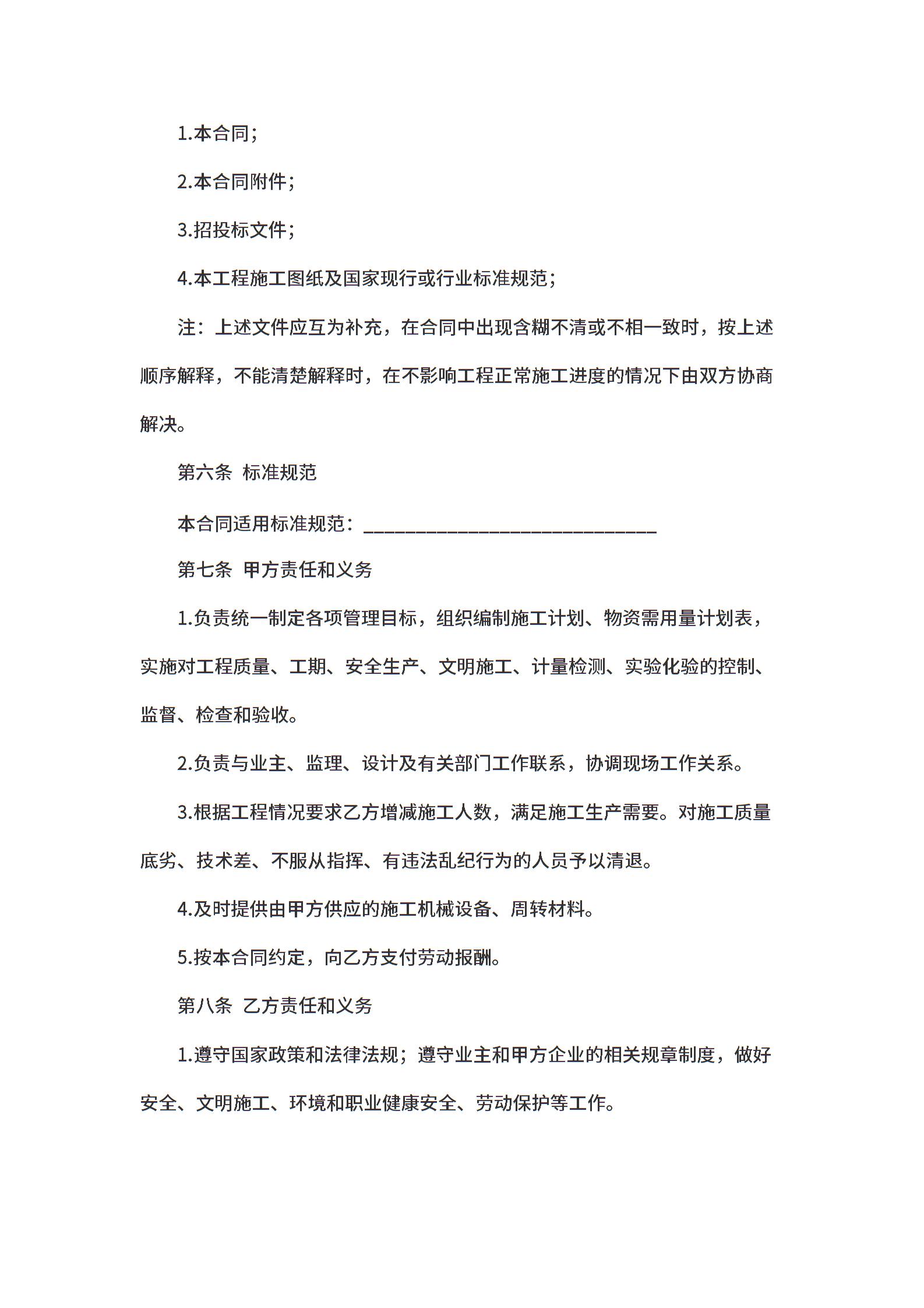 1.本合同；

2.本合同附件；

3.招投标文件；

4.本工程施工图纸及国家现行或行业标准规范；

注：上述文件应互为补充，在合同中出现含糊不清或不相一致时，按上述顺序解释，不能清楚解释时，在不影响工程正常施工进度的情况下由双方协商解决。

第六条 标准规范

本合同适用标准规范：________________________________

第七条 甲方责任和义务

1.负责统一制定各项管理目标，组织编制施工计划、物资需用量计划表，实施对工程质量、工期、安全生产、文明施工、计量检测、实验化验的控制、监督、检查和验收。

2.负责与业主、监理、设计及有关部门工作联系，协调现场工作关系。

3.根据工程情况要求乙方增减施工人数，满足施工生产需要。对施工质量底劣、技术差、不服从指挥、有违法乱纪行为的人员予以清退。

4.及时提供由甲方供应的施工机械设备、周转材料。

5.按本合同约定，向乙方支付劳动报酬。

第八条 乙方责任和义务

1.遵守国家政策和法律法规；遵守业主和甲方企业的相关规章制度，做好安全、文明施工、环境和职业健康安全、劳动保护等工作。